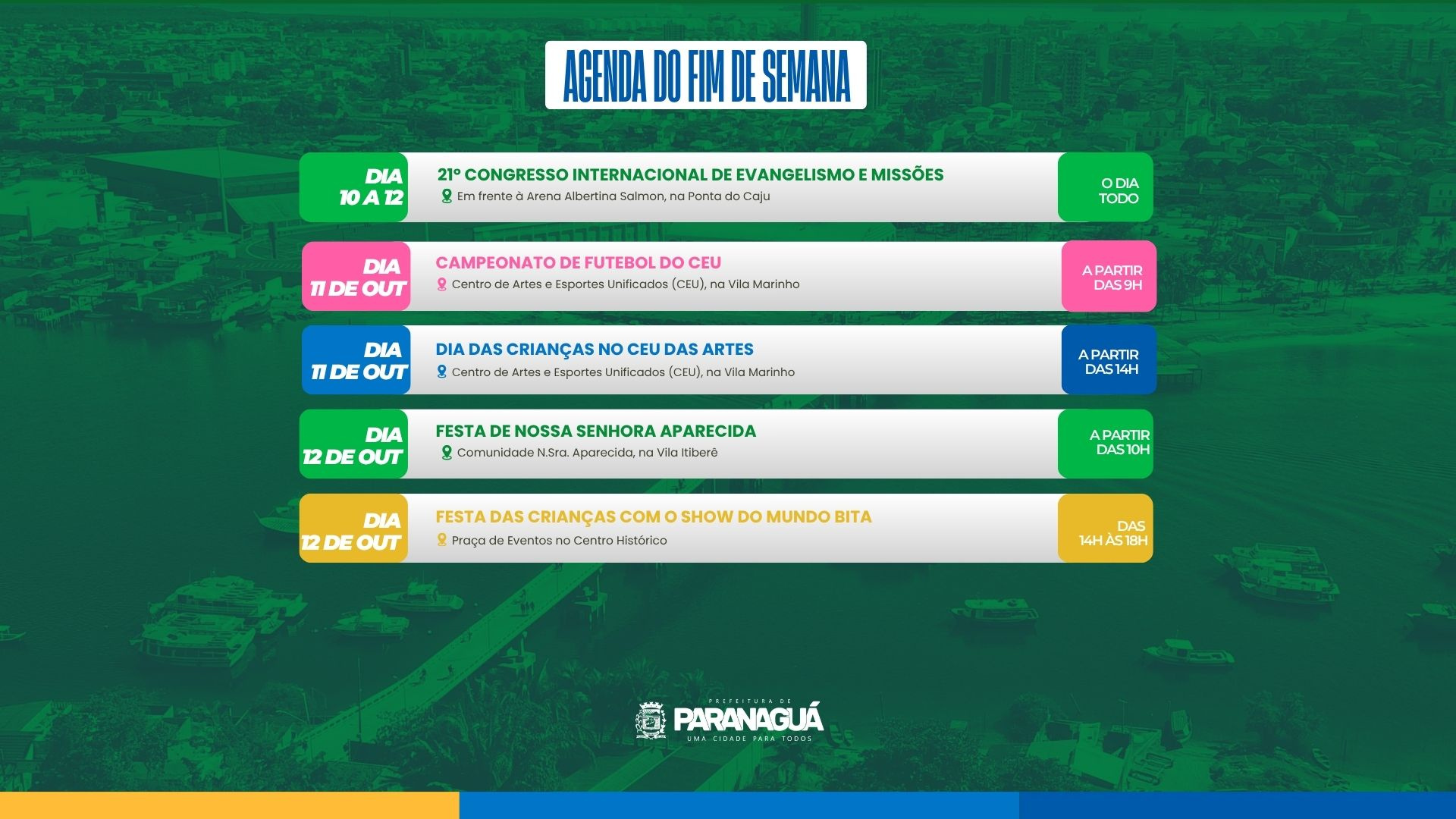 AGENDA DO FIM DE SEMANA

DIA 10 A 12
21º CONGRESSO INTERNACIONAL DE EVANGELISMO E MISSÕES
Em frente à Arena Albertina Salmon, na Ponta do Caju
O DIA TODO

DIA 11 DE OUT
CAMPEONATO DE FUTEBOL DO CEU
Centro de Artes e Esportes Unificados (CEU), na Vila Marinho
A PARTIR DAS 9H

DIA 11 DE OUT
DIA DAS CRIANÇAS NO CEU DAS ARTES
Centro de Artes e Esportes Unificados (CEU), na Vila Marinho
A PARTIR DAS 14H

DIA 12 DE OUT
FESTA DE NOSSA SENHORA APARECIDA
Comunidade N.Sra. Aparecida, na Vila Itiberê
A PARTIR DAS 10H

DIA 12 DE OUT
FESTA DAS CRIANÇAS COM O SHOW DO MUNDO BITA
Praça de Eventos no Centro Histórico
DAS 14H ÀS 18H

PREFEITURA DE
PARANAGUÁ
UMA CIDADE PARA TODOS